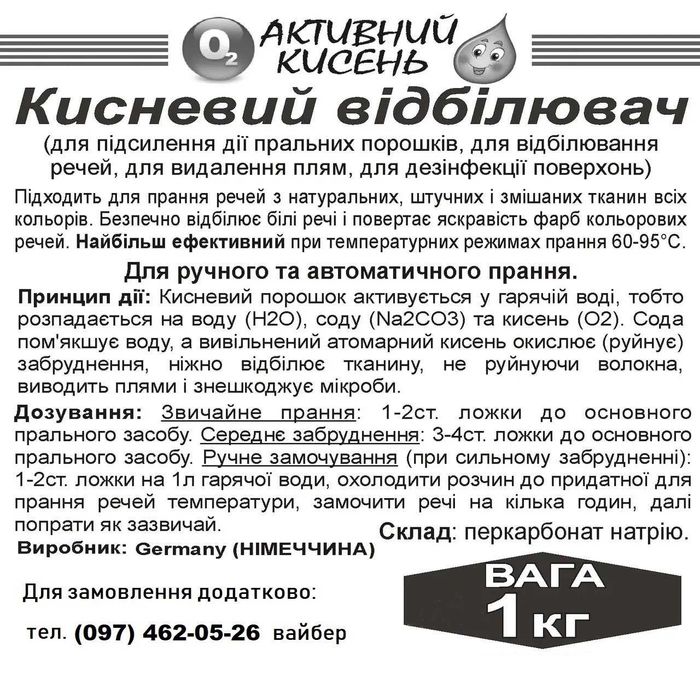 $O_2$ АКТИВНИЙ КИСЕНЬ

Кисневий відбілювач

(для підсилення дії пральних порошків, для відбілювання речей, для видалення плям, для дезінфекції поверхонь)

Підходить для прання речей з натуральних, штучних і змішаних тканин всіх кольорів. Безпечно відбілює білі речі і повертає яскравість фарб кольорових речей. Найбільш ефективний при температурних режимах прання 60-95°C.

Для ручного та автоматичного прання.

Принцип дії: Кисневий порошок активується у гарячій воді, тобто розпадається на воду (H2O), соду (Na2CO3) та кисень (O2). Сода пом'якшує воду, а вивільнений атомарний кисень окислює (руйнує) забруднення, ніжно відбілює тканину, не руйнуючи волокна, виводить плями і знешкоджує мікроби.

Дозування: Звичайне прання: 1-2ст. ложки до основного прального засобу. Середнє забруднення: 3-4ст. ложки до основного прального засобу. Ручне замочування (при сильному забрудненні): 1-2ст. ложки на 1л гарячої води, охолодити розчин до придатної для прання речей температури, замочити речі на кілька годин, далі попрати як зазвичай.

Склад: перкарбонат натрію.

Виробник: Germany (НІМЕЧЧИНА)

Для замовлення додатково:

тел. (097) 462-05-26 вайбер

ВАГА 1кг